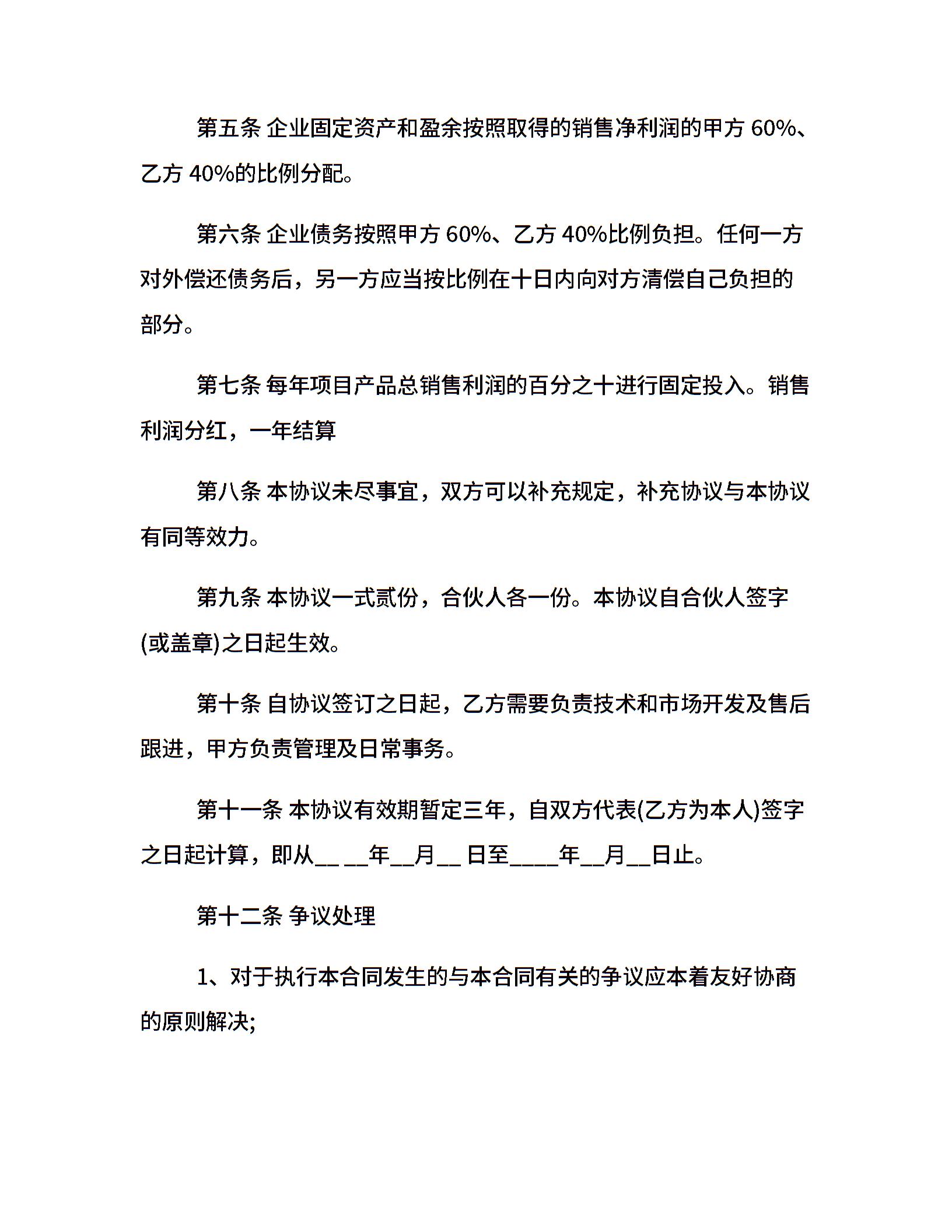 第五条 企业固定资产和盈余按照取得的销售净利润的甲方 60%、乙方 40%的比例分配。

第六条 企业债务按照甲方 60%、乙方 40%比例负担。任何一方对外偿还债务后，另一方应当按比例在十日内向对方清偿自己负担的部分。

第七条 每年项目产品总销售利润的百分之十进行固定投入。销售利润分红，一年结算

第八条 本协议未尽事宜，双方可以补充规定，补充协议与本协议有同等效力。

第九条 本协议一式贰份，合伙人各一份。本协议自合伙人签字(或盖章)之日起生效。

第十条 自协议签订之日起，乙方需要负责技术和市场开发及售后跟进，甲方负责管理及日常事务。

第十一条 本协议有效期暂定三年，自双方代表(乙方为本人)签字之日起计算，即从__ __年__月__ 日至____年__月__日止。

第十二条 争议处理

1、对于执行本合同发生的与本合同有关的争议应本着友好协商的原则解决;